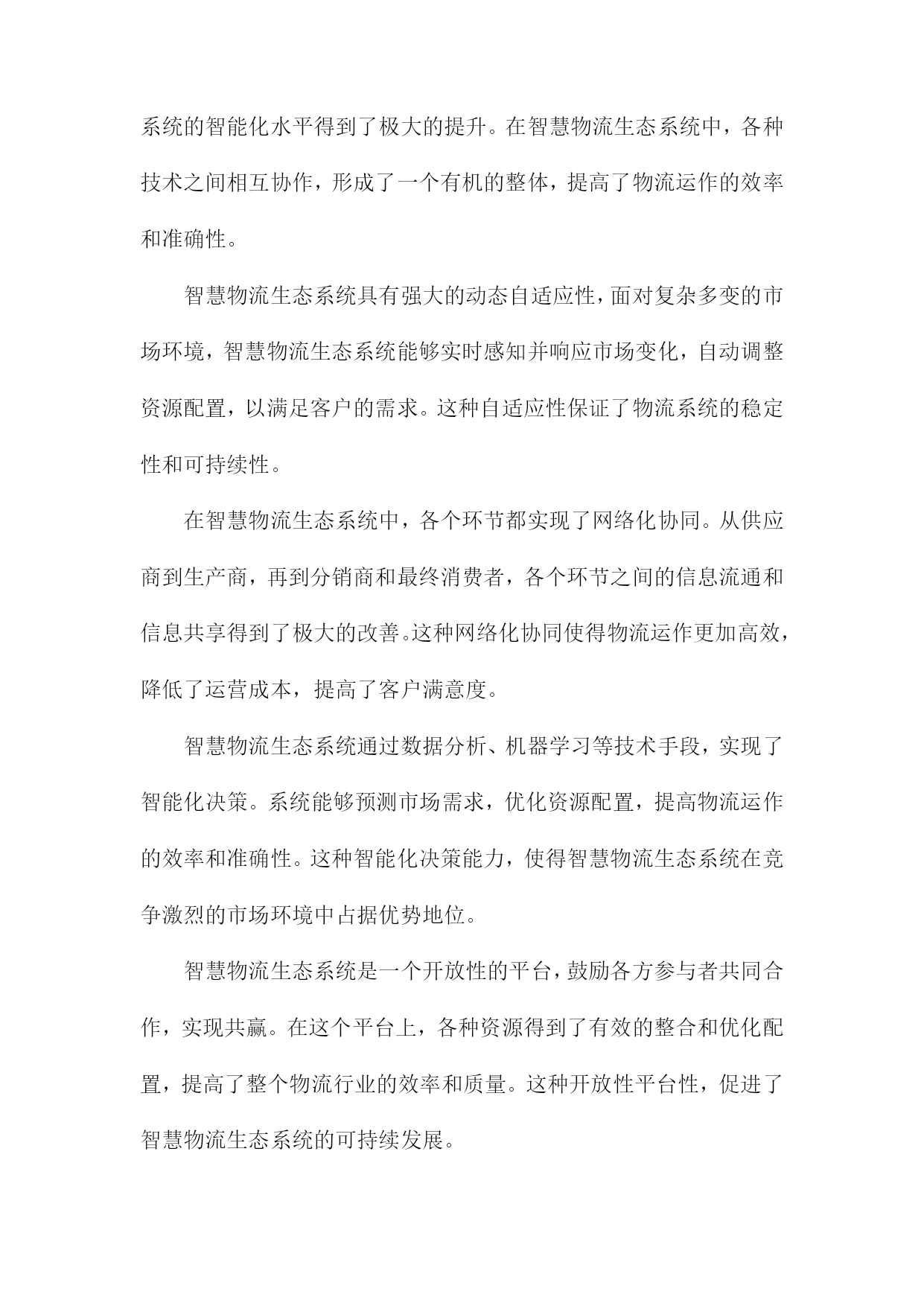 系统的智能化水平得到了极大的提升。在智慧物流生态系统中，各种技术之间相互协作，形成了一个有机的整体，提高了物流运作的效率和准确性。

智慧物流生态系统具有强大的动态自适应性，面对复杂多变的市场环境，智慧物流生态系统能够实时感知并响应市场变化，自动调整资源配置，以满足客户的需求。这种自适应性保证了物流系统的稳定性和可持续性。

在智慧物流生态系统中，各个环节都实现了网络化协同。从供应商到生产商，再到分销商和最终消费者，各个环节之间的信息流通和信息共享得到了极大的改善。这种网络化协同使得物流运作更加高效，降低了运营成本，提高了客户满意度。

智慧物流生态系统通过数据分析、机器学习等技术手段，实现了智能化决策。系统能够预测市场需求，优化资源配置，提高物流运作的效率和准确性。这种智能化决策能力，使得智慧物流生态系统在竞争激烈的市场环境中占据优势地位。

智慧物流生态系统是一个开放性的平台，鼓励各方参与者共同合作，实现共赢。在这个平台上，各种资源得到了有效的整合和优化配置，提高了整个物流行业的效率和质量。这种开放性平台性，促进了智慧物流生态系统的可持续发展。